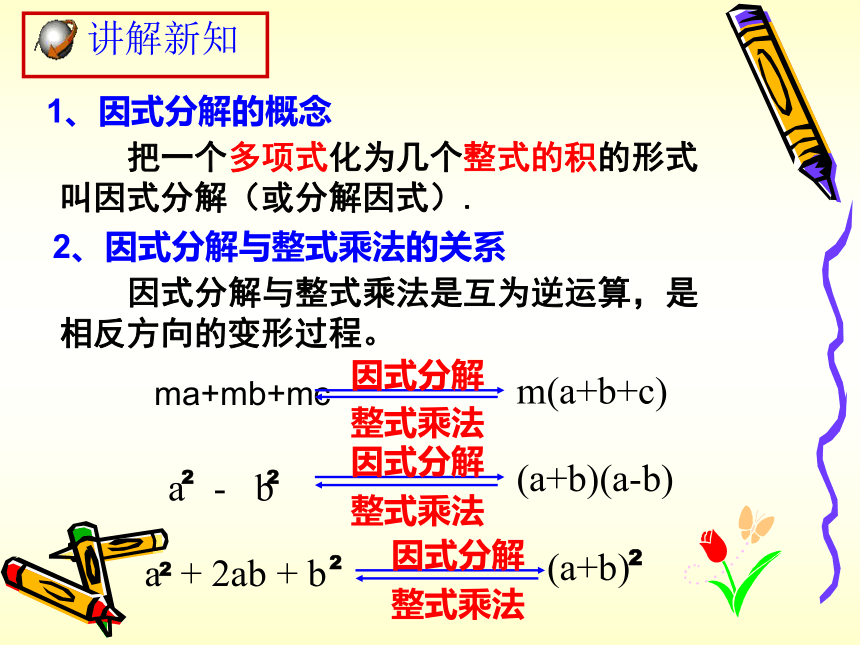 讲解新知

1、因式分解的概念

把一个多项式化为几个整式的积的形式叫因式分解（或分解因式）.

2、因式分解与整式乘法的关系

因式分解与整式乘法是互为逆运算，是相反方向的变形过程。

ma+mb+mc 因式分解 整式乘法 m(a+b+c)

$a^2 - b^2$ 因式分解 整式乘法 (a+b)(a-b)

$a^2 + 2ab + b^2$ 因式分解 整式乘法 $(a+b)^2$